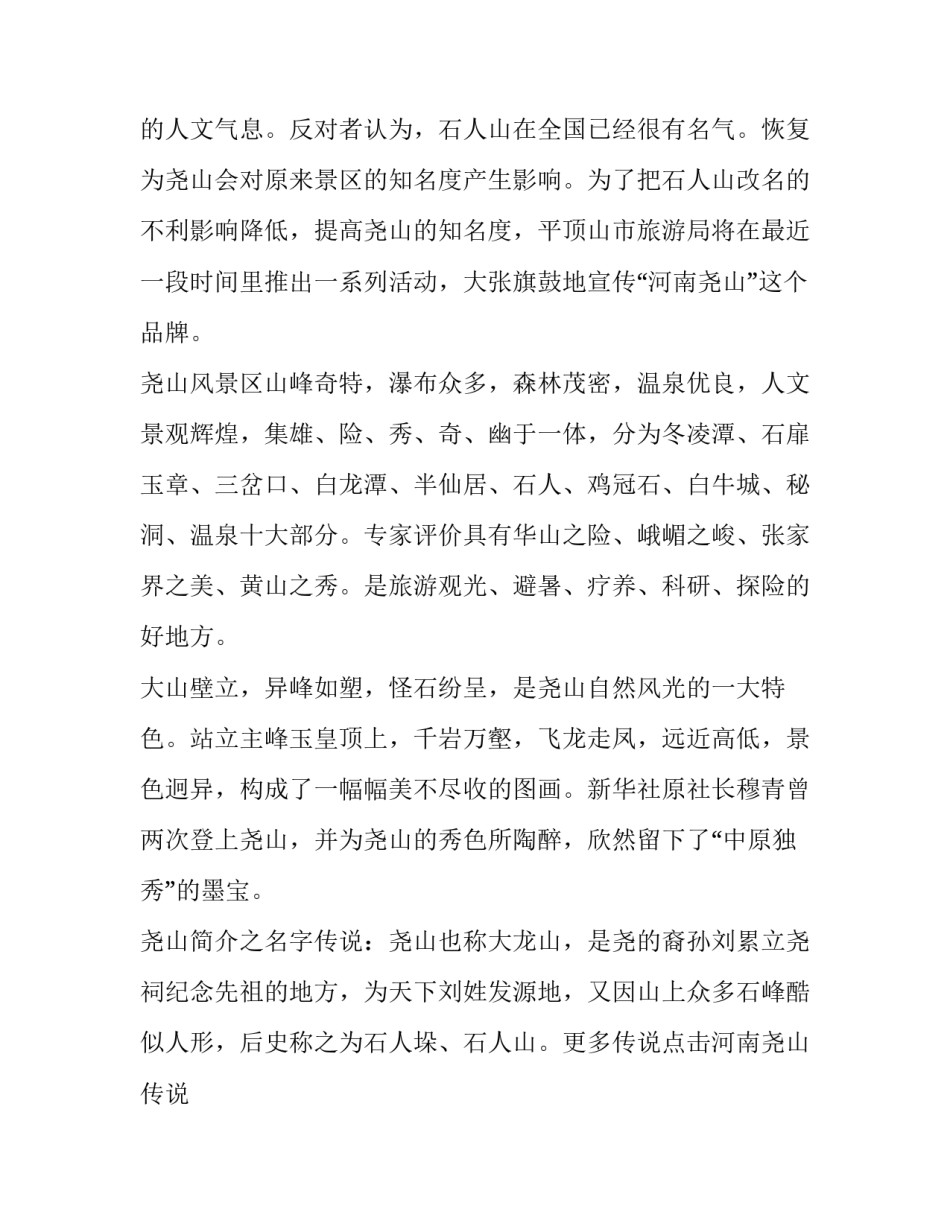 的人文气息。反对者认为，石人山在全国已经很有名气。恢复为尧山会对原来景区的知名度产生影响。为了把石人山改名的不利影响降低，提高尧山的知名度，平顶山市旅游局将在最近一段时间里推出一系列活动，大张旗鼓地宣传“河南尧山”这个品牌。

尧山风景区山峰奇特，瀑布众多，森林茂密，温泉优良，人文景观辉煌，集雄、险、秀、奇、幽于一体，分为冬凌潭、石扉玉章、三岔口、白龙潭、半仙居、石人、鸡冠石、白牛城、秘洞、温泉十大部分。专家评价具有华山之险、峨嵋之峻、张家界之美、黄山之秀。是旅游观光、避暑、疗养、科研、探险的好地方。

大山壁立，异峰如塑，怪石纷呈，是尧山自然风光的一大特色。站立主峰玉皇顶上，千岩万壑，飞龙走凤，远近高低，景色迥异，构成了一幅幅美不尽收的图画。新华社原社长穆青曾两次登上尧山，并为尧山的秀色所陶醉，欣然留下了“中原独秀”的墨宝。

尧山简介之名字传说：尧山也称大龙山，是尧的裔孙刘累立尧祠纪念先祖的地方，为天下刘姓发源地，又因山上众多石峰酷似人形，后史称之为石人垛、石人山。更多传说点击河南尧山传说